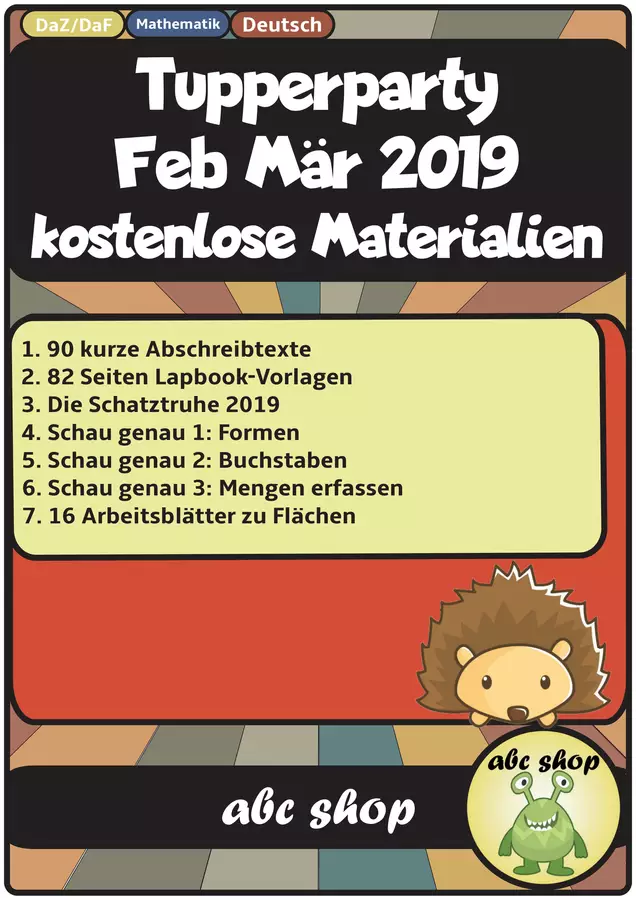 DaZ/DaF Mathematik Deutsch

Tupperparty
Feb Mär 2019
kostenlose Materialien

1. 90 kurze Abschreibtexte
2. 82 Seiten Lapbook-Vorlagen
3. Die Schatztruhe 2019
4. Schau genau 1: Formen
5. Schau genau 2: Buchstaben
6. Schau genau 3: Mengen erfassen
7. 16 Arbeitsblätter zu Flächen

abc shop

abc shop